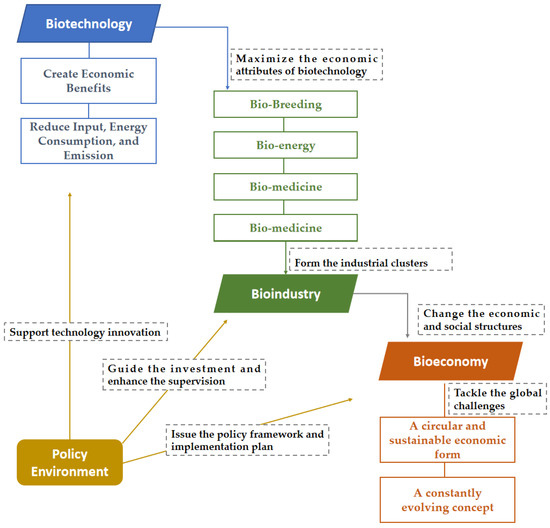 Biotechnology

Create Economic Benefits

Reduce Input, Energy Consumption, and Emission

Maximize the economic attributes of biotechnology

Bio-Breeding

Bio-energy

Bio-medicine

Bio-medicine

Form the industrial clusters

Bioindustry

Change the economic and social structures

Bioeconomy

Tackle the global challenges

A circular and sustainable economic form

A constantly evolving concept

Support technology innovation

Guide the investment and enhance the supervision

Issue the policy framework and implementation plan

Policy Environment